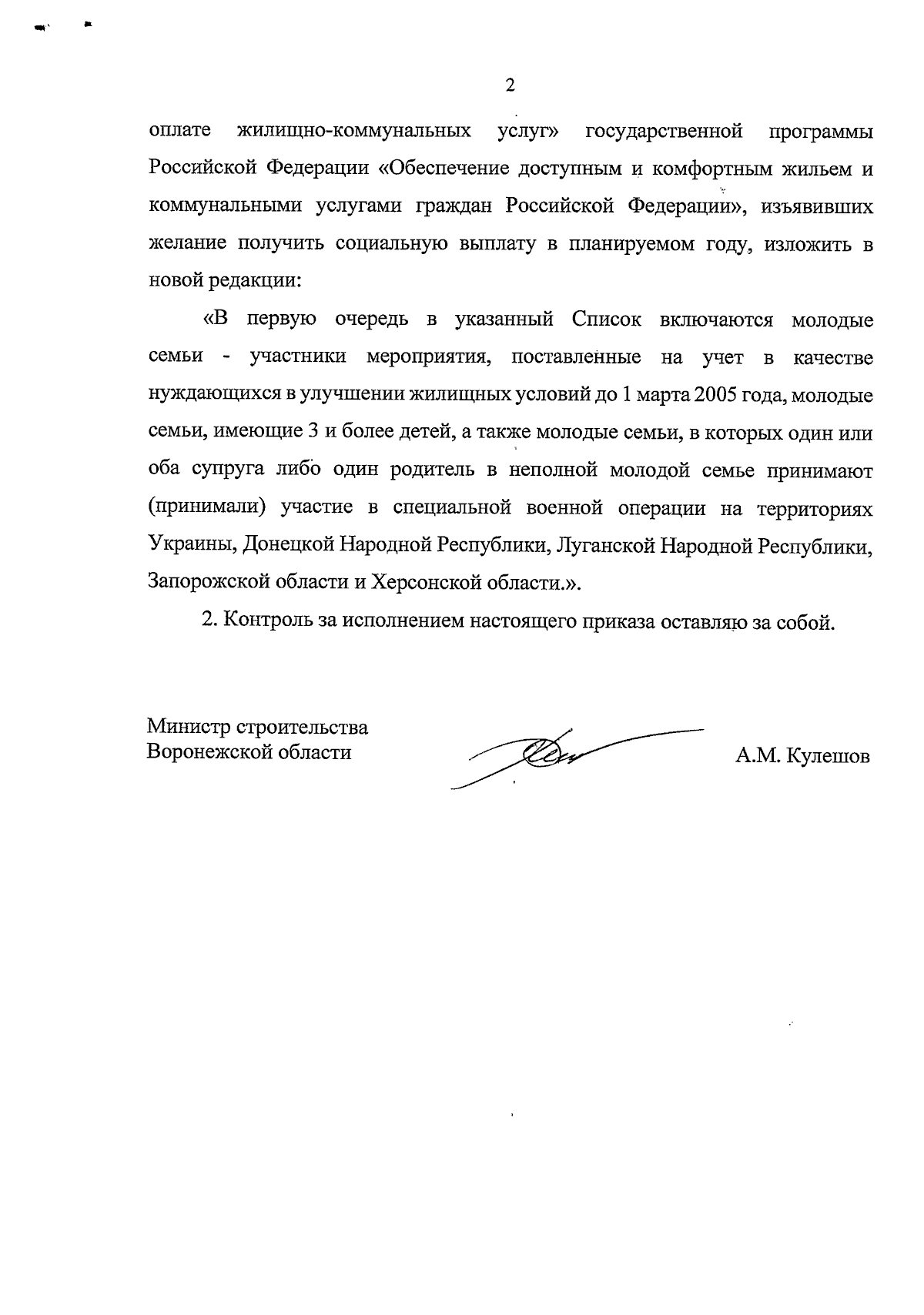 2

оплате жилищно-коммунальных услуг» государственной программы Российской Федерации «Обеспечение доступным и комфортным жильем и коммунальными услугами граждан Российской Федерации», изъявивших желание получить социальную выплату в планируемом году, изложить в новой редакции:

«В первую очередь в указанный Список включаются молодые семьи - участники мероприятия, поставленные на учет в качестве нуждающихся в улучшении жилищных условий до 1 марта 2005 года, молодые семьи, имеющие 3 и более детей, а также молодые семьи, в которых один или оба супруга либо один родитель в неполной молодой семье принимают (принимали) участие в специальной военной операции на территориях Украины, Донецкой Народной Республики, Луганской Народной Республики, Запорожской области и Херсонской области.».

2. Контроль за исполнением настоящего приказа оставляю за собой.

Министр строительства Воронежской области

А.М. Кулешов